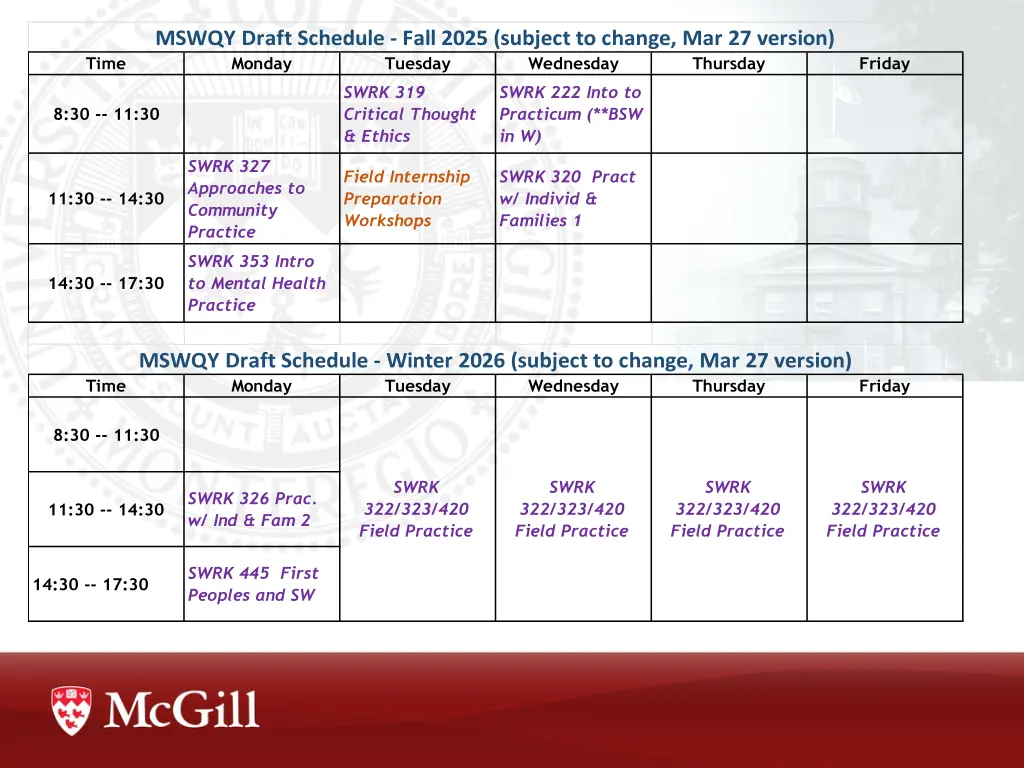 MSWQY Draft Schedule - Fall 2025 (subject to change, Mar 27 version)

| Time | Monday | Tuesday | Wednesday | Thursday | Friday |
|---|---|---|---|---|---|
| 8:30 -- 11:30 | | SWRK 319 Critical Thought & Ethics | SWRK 222 Into to Practicum (**BSW in W) | | |
| 11:30 -- 14:30 | SWRK 327 Approaches to Community Practice | Field Internship Preparation Workshops | SWRK 320 Pract w/ Individ & Families 1 | | |
| 14:30 -- 17:30 | SWRK 353 Intro to Mental Health Practice | | | | |

MSWQY Draft Schedule - Winter 2026 (subject to change, Mar 27 version)

| Time | Monday | Tuesday | Wednesday | Thursday | Friday |
|---|---|---|---|---|---|
| 8:30 -- 11:30 | | SWRK 322/323/420 Field Practice | SWRK 322/323/420 Field Practice | SWRK 322/323/420 Field Practice | SWRK 322/323/420 Field Practice |
| 11:30 -- 14:30 | SWRK 326 Prac. w/ Ind & Fam 2 | | | | |
| 14:30 -- 17:30 | SWRK 445 First Peoples and SW | | | | |

McGill